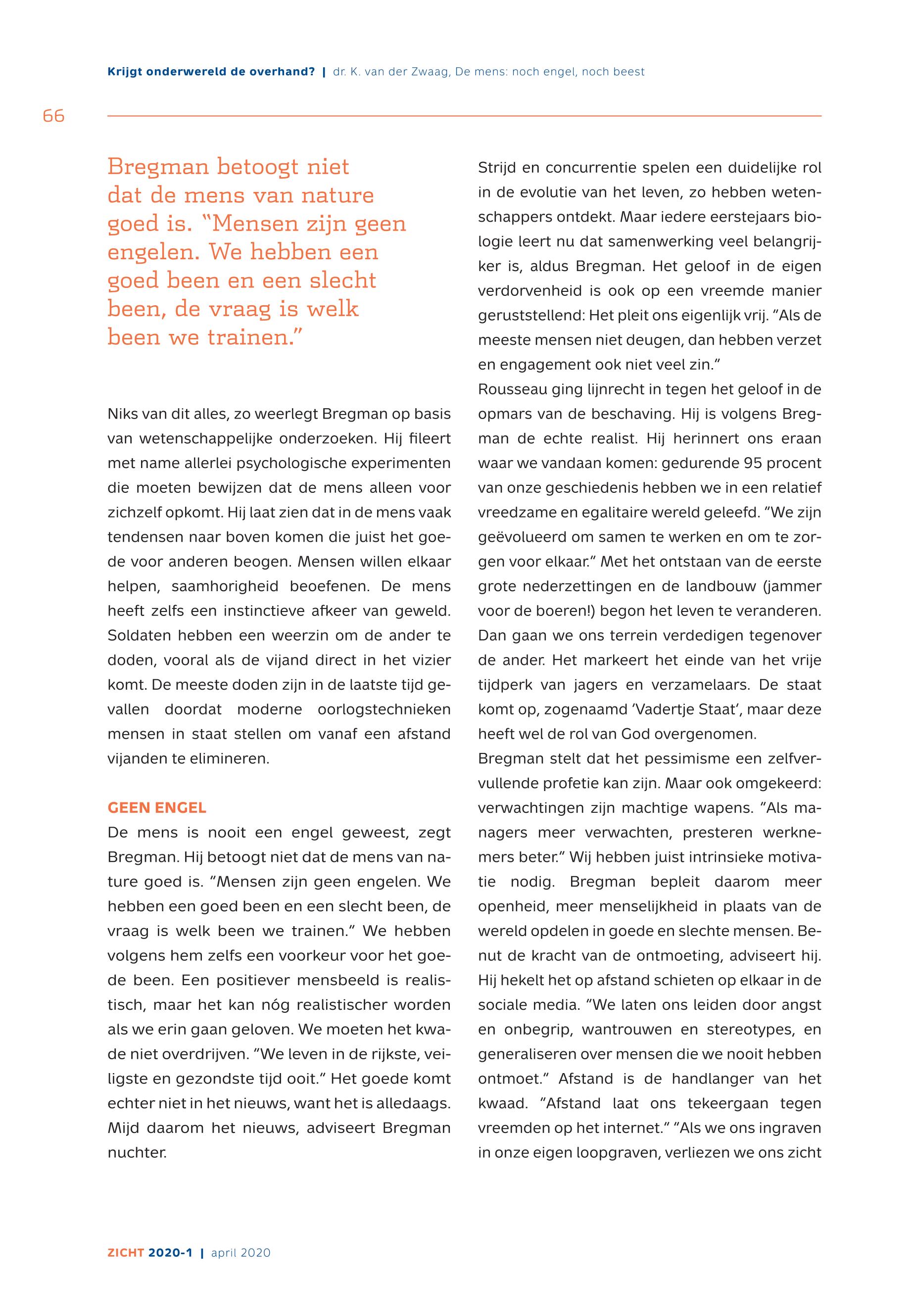 Krijgt onderwereld de overhand? | dr. K. van der Zwaag, De mens: noch engel, noch beest

66

Bregman betoogt niet dat de mens van nature goed is. “Mensen zijn geen engelen. We hebben een goed been en een slecht been, de vraag is welk been we trainen.”

Niks van dit alles, zo weerlegt Bregman op basis van wetenschappelijke onderzoeken. Hij fileert met name allerlei psychologische experimenten die moeten bewijzen dat de mens alleen voor zichzelf opkomt. Hij laat zien dat in de mens vaak tendensen naar boven komen die juist het goede voor anderen beogen. Mensen willen elkaar helpen, saamhorigheid beoefenen. De mens heeft zelfs een instinctieve afkeer van geweld. Soldaten hebben een weerzin om de ander te doden, vooral als de vijand direct in het vizier komt. De meeste doden zijn in de laatste tijd gevallen doordat moderne oorlogstechnieken mensen in staat stellen om vanaf een afstand vijanden te elimineren.

GEEN ENGEL
De mens is nooit een engel geweest, zegt Bregman. Hij betoogt niet dat de mens van nature goed is. “Mensen zijn geen engelen. We hebben een goed been en een slecht been, de vraag is welk been we trainen.” We hebben volgens hem zelfs een voorkeur voor het goede been. Een positiever mensbeeld is realistisch, maar het kan nóg realistischer worden als we erin gaan geloven. We moeten het kwade niet overdrijven. “We leven in de rijkste, veiligste en gezondste tijd ooit.” Het goede komt echter niet in het nieuws, want het is alledaags. Mijd daarom het nieuws, adviseert Bregman nuchter.

Strijd en concurrentie spelen een duidelijke rol in de evolutie van het leven, zo hebben wetenschappers ontdekt. Maar iedere eerstejaars biologie leert nu dat samenwerking veel belangrijker is, aldus Bregman. Het geloof in de eigen verdorvenheid is ook op een vreemde manier geruststellend: Het pleit ons eigenlijk vrij. “Als de meeste mensen niet deugen, dan hebben verzet en engagement ook niet veel zin.”
Rousseau ging lijnrecht in tegen het geloof in de opmars van de beschaving. Hij is volgens Bregman de echte realist. Hij herinnert ons eraan waar we vandaan komen: gedurende 95 procent van onze geschiedenis hebben we in een relatief vreedzame en egalitaire wereld geleefd. “We zijn geëvolueerd om samen te werken en om te zorgen voor elkaar.” Met het ontstaan van de eerste grote nederzettingen en de landbouw (jammer voor de boeren!) begon het leven te veranderen. Dan gaan we ons terrein verdedigen tegenover de ander. Het markeert het einde van het vrije tijdperk van jagers en verzamelaars. De staat komt op, zogenaamd ‘Vadertje Staat’, maar deze heeft wel de rol van God overgenomen.
Bregman stelt dat het pessimisme een zelfvervullende profetie kan zijn. Maar ook omgekeerd: verwachtingen zijn machtige wapens. “Als managers meer verwachten, presteren werknemers beter.” Wij hebben juist intrinsieke motivatie nodig. Bregman bepleit daarom meer openheid, meer menselijkheid in plaats van de wereld opdelen in goede en slechte mensen. Benut de kracht van de ontmoeting, adviseert hij. Hij hekelt het op afstand schieten op elkaar in de sociale media. “We laten ons leiden door angst en onbegrip, wantrouwen en stereotypes, en generaliseren over mensen die we nooit hebben ontmoet.” Afstand is de handlanger van het kwaad. “Afstand laat ons tekeergaan tegen vreemden op het internet.” “Als we ons ingraven in onze eigen loopgraven, verliezen we ons zicht

ZICHT 2020-1 | april 2020